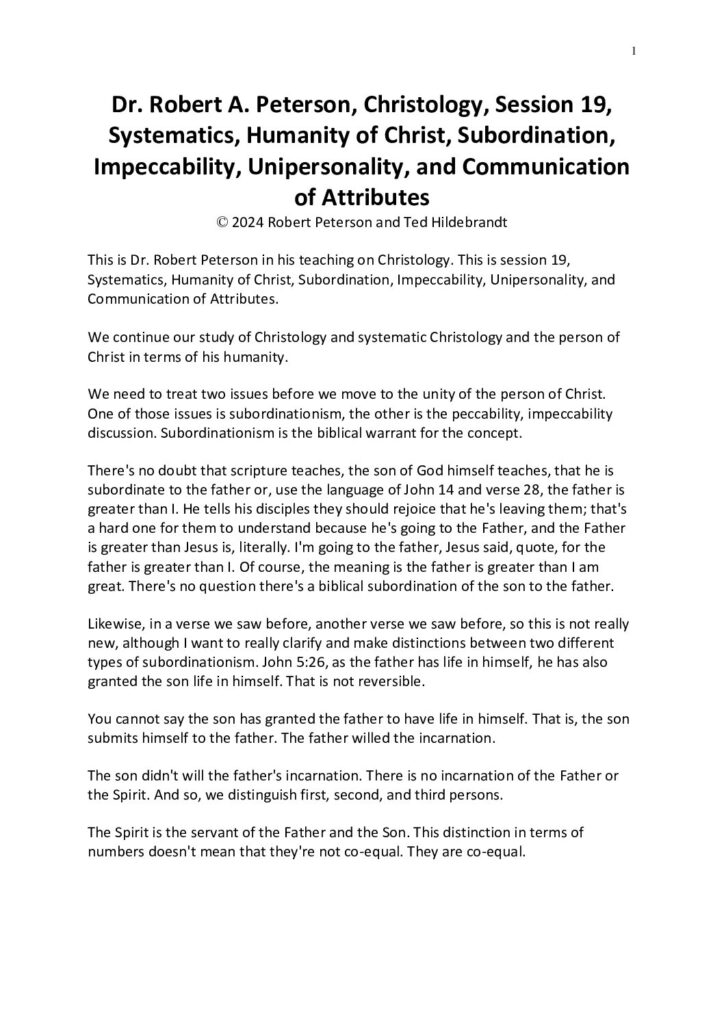 1

Dr. Robert A. Peterson, Christology, Session 19, Systematics, Humanity of Christ, Subordination, Impeccability, Unipersonality, and Communication of Attributes
© 2024 Robert Peterson and Ted Hildebrandt

This is Dr. Robert Peterson in his teaching on Christology. This is session 19, Systematics, Humanity of Christ, Subordination, Impeccability, Unipersonality, and Communication of Attributes.

We continue our study of Christology and systematic Christology and the person of Christ in terms of his humanity.

We need to treat two issues before we move to the unity of the person of Christ. One of those issues is subordinationism, the other is the peccability, impeccability discussion. Subordinationism is the biblical warrant for the concept.

There's no doubt that scripture teaches, the son of God himself teaches, that he is subordinate to the father or, use the language of John 14 and verse 28, the father is greater than I. He tells his disciples they should rejoice that he's leaving them; that's a hard one for them to understand because he's going to the Father, and the Father is greater than Jesus is, literally. I'm going to the father, Jesus said, quote, for the father is greater than I. Of course, the meaning is the father is greater than I am great. There's no question there's a biblical subordination of the son to the father.

Likewise, in a verse we saw before, another verse we saw before, so this is not really new, although I want to really clarify and make distinctions between two different types of subordinationism. John 5:26, as the father has life in himself, he has also granted the son life in himself. That is not reversible.

You cannot say the son has granted the father to have life in himself. That is, the son submits himself to the father. The father willed the incarnation.

The son didn't will the father's incarnation. There is no incarnation of the Father or the Spirit. And so, we distinguish first, second, and third persons.

The Spirit is the servant of the Father and the Son. This distinction in terms of numbers doesn't mean that they're not co-equal. They are co-equal.